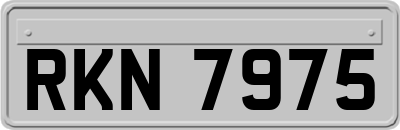 RKN 7975